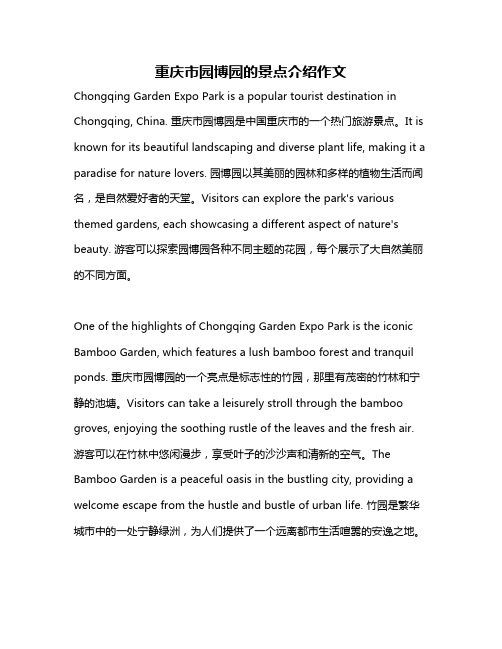 重庆市园博园的景点介绍作文

Chongqing Garden Expo Park is a popular tourist destination in Chongqing, China. 重庆市园博园是中国重庆市的一个热门旅游景点。It is known for its beautiful landscaping and diverse plant life, making it a paradise for nature lovers. 园博园以其美丽的园林和多样的植物生活而闻名，是自然爱好者的天堂。Visitors can explore the park's various themed gardens, each showcasing a different aspect of nature's beauty. 游客可以探索园博园各种不同主题的花园，每个展示了大自然美丽的不同方面。

One of the highlights of Chongqing Garden Expo Park is the iconic Bamboo Garden, which features a lush bamboo forest and tranquil ponds. 重庆市园博园的一个亮点是标志性的竹园，那里有茂密的竹林和宁静的池塘。Visitors can take a leisurely stroll through the bamboo groves, enjoying the soothing rustle of the leaves and the fresh air. 游客可以在竹林中悠闲漫步，享受叶子的沙沙声和清新的空气。The Bamboo Garden is a peaceful oasis in the bustling city, providing a welcome escape from the hustle and bustle of urban life. 竹园是繁华城市中的一处宁静绿洲，为人们提供了一个远离都市生活喧嚣的安逸之地。